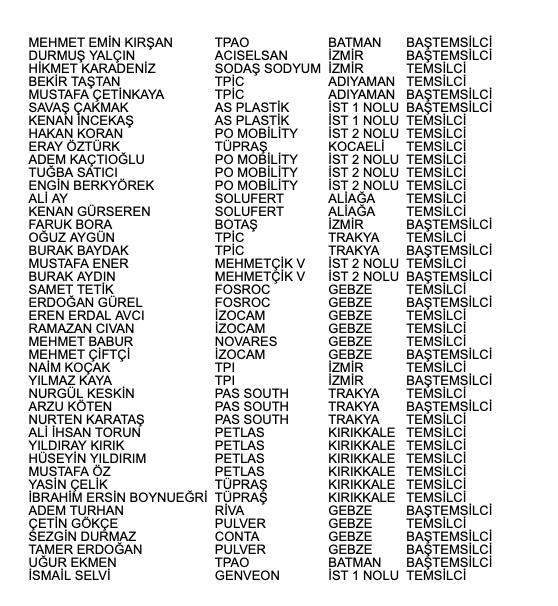 | | | | |
|---|---|---|---|
| MEHMET EMİN KIRŞAN | TPAO | BATMAN | BAŞTEMSİLCİ |
| DURMUŞ YALÇIN | ACISELSAN | İZMİR | BAŞTEMSİLCİ |
| HİKMET KARADENİZ | SODAŞ SODYUM | İZMİR | TEMSİLCİ |
| BEKİR TAŞTAN | TPİC | ADIYAMAN | TEMSİLCİ |
| MUSTAFA ÇETİNKAYA | TPİC | ADIYAMAN | BAŞTEMSİLCİ |
| SAVAŞ ÇAKMAK | AS PLASTİK | İST 1 NOLU | BAŞTEMSİLCİ |
| KENAN İNCEKAŞ | AS PLASTİK | İST 1 NOLU | TEMSİLCİ |
| HAKAN KORAN | PO MOBİLİTY | İST 2 NOLU | TEMSİLCİ |
| ERAY ÖZTÜRK | TÜPRAŞ | KOCAELİ | TEMSİLCİ |
| ADEM KAÇTIOĞLU | PO MOBİLİTY | İST 2 NOLU | TEMSİLCİ |
| TUĞBA SATICI | PO MOBİLİTY | İST 2 NOLU | TEMSİLCİ |
| ENGİN BERKYÖREK | PO MOBİLİTY | İST 2 NOLU | TEMSİLCİ |
| ALİ AY | SOLUFERT | ALİAĞA | TEMSİLCİ |
| KENAN GÜRSEREN | SOLUFERT | ALİAĞA | TEMSİLCİ |
| FARUK BORA | BOTAŞ | İZMİR | BAŞTEMSİLCİ |
| OĞUZ AYGÜN | TPİC | TRAKYA | TEMSİLCİ |
| BURAK BAYDAK | TPİC | TRAKYA | BAŞTEMSİLCİ |
| MUSTAFA ENER | MEHMETÇİK V | İST 2 NOLU | TEMSİLCİ |
| BURAK AYDIN | MEHMETÇİK V | İST 2 NOLU | BAŞTEMSİLCİ |
| SAMET TETİK | FOSROC | GEBZE | TEMSİLCİ |
| ERDOĞAN GÜREL | FOSROC | GEBZE | BAŞTEMSİLCİ |
| EREN ERDAL AVCI | İZOCAM | GEBZE | TEMSİLCİ |
| RAMAZAN CIVAN | İZOCAM | GEBZE | TEMSİLCİ |
| MEHMET BABUR | NOVARES | GEBZE | TEMSİLCİ |
| MEHMET ÇİFTÇİ | İZOCAM | GEBZE | BAŞTEMSİLCİ |
| NAİM KOÇAK | TPI | İZMİR | TEMSİLCİ |
| YILMAZ KAYA | TPI | İZMİR | BAŞTEMSİLCİ |
| NURGÜL KESKİN | PAS SOUTH | TRAKYA | TEMSİLCİ |
| ARZU KÖTEN | PAS SOUTH | TRAKYA | BAŞTEMSİLCİ |
| NURTEN KARATAŞ | PAS SOUTH | TRAKYA | TEMSİLCİ |
| ALİ İHSAN TORUN | PETLAS | KIRIKKALE | TEMSİLCİ |
| YILDIRAY KIRIK | PETLAS | KIRIKKALE | TEMSİLCİ |
| HÜSEYİN YILDIRIM | PETLAS | KIRIKKALE | TEMSİLCİ |
| MUSTAFA ÖZ | PETLAS | KIRIKKALE | TEMSİLCİ |
| YASİN ÇELİK | TÜPRAŞ | KIRIKKALE | TEMSİLCİ |
| İBRAHİM ERSİN BOYNUEĞRİ | TÜPRAŞ | KIRIKKALE | TEMSİLCİ |
| ADEM TURHAN | RİVA | GEBZE | BAŞTEMSİLCİ |
| ÇETİN GÖKÇE | PULVER | GEBZE | TEMSİLCİ |
| SEZGİN DURMAZ | CONTA | GEBZE | BAŞTEMSİLCİ |
| TAMER ERDOĞAN | PULVER | GEBZE | BAŞTEMSİLCİ |
| UĞUR EKMEN | TPAO | BATMAN | BAŞTEMSİLCİ |
| İSMAİL SELVİ | GENVEON | İST 1 NOLU | TEMSİLCİ |